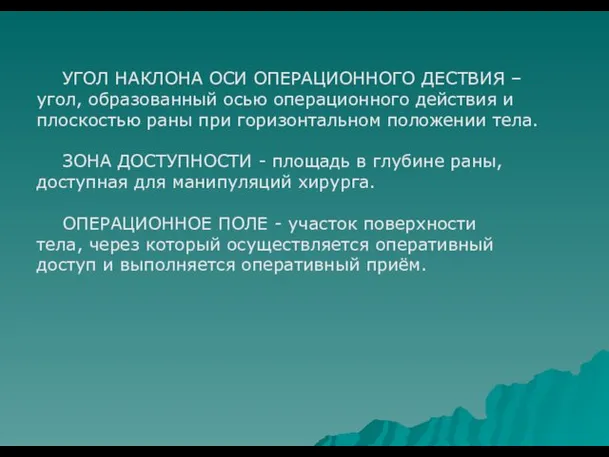 УГОЛ НАКЛОНА ОСИ ОПЕРАЦИОННОГО ДЕСТВИЯ – угол, образованный осью операционного действия и плоскостью раны при горизонтальном положении тела.

ЗОНА ДОСТУПНОСТИ - площадь в глубине раны, доступная для манипуляций хирурга.

ОПЕРАЦИОННОЕ ПОЛЕ - участок поверхности тела, через который осуществляется оперативный доступ и выполняется оперативный приём.